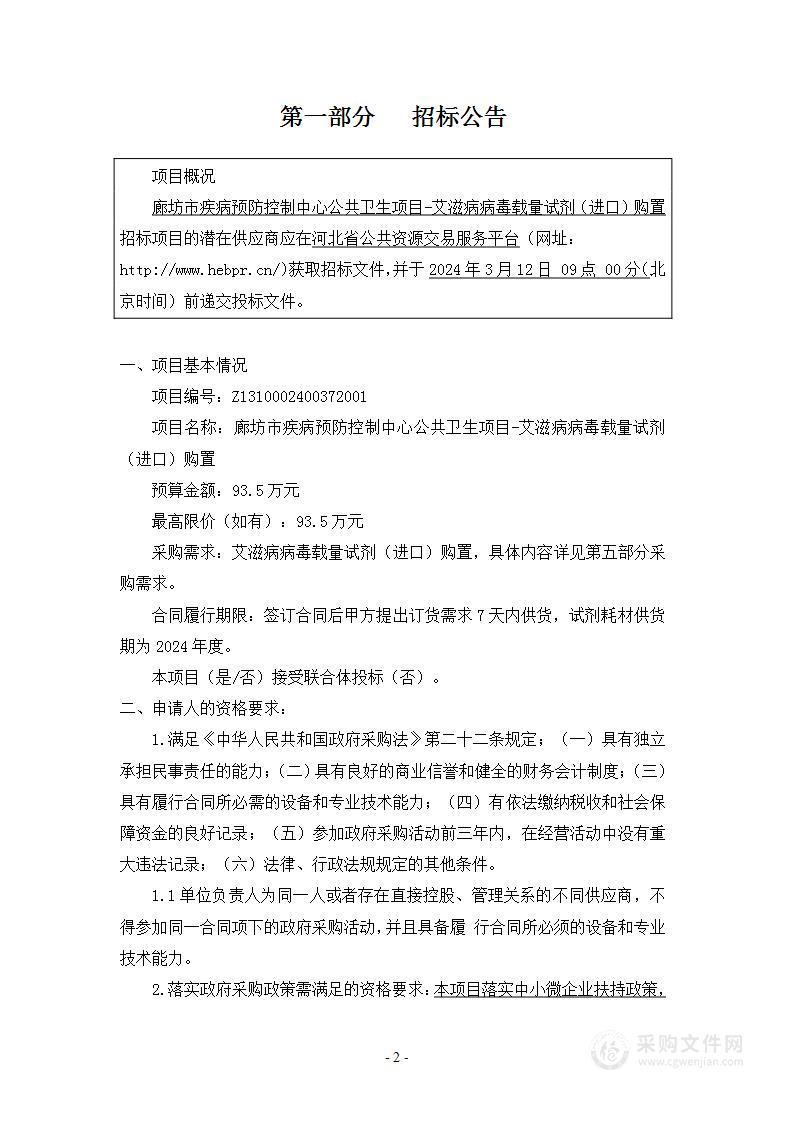 第一部分　招标公告

项目概况

廊坊市疾病预防控制中心公共卫生项目-艾滋病病毒载量试剂（进口）购置招标项目的潜在供应商应在河北省公共资源交易服务平台（网址：http://www.hebpr.cn/)获取招标文件,并于 2024 年 3 月 12 日 09 点 00 分(北京时间）前递交投标文件。

一、项目基本情况

项目编号：Z1310002400372001

项目名称：廊坊市疾病预防控制中心公共卫生项目-艾滋病病毒载量试剂（进口）购置

预算金额：93.5 万元

最高限价（如有）：93.5 万元

采购需求：艾滋病病毒载量试剂（进口）购置，具体内容详见第五部分采购需求。

合同履行期限：签订合同后甲方提出订货需求 7 天内供货，试剂耗材供货期为 2024 年度。

本项目（是/否）接受联合体投标（否）。

二、申请人的资格要求：

1.满足《中华人民共和国政府采购法》第二十二条规定；（一）具有独立承担民事责任的能力；（二）具有良好的商业信誉和健全的财务会计制度；（三）具有履行合同所必需的设备和专业技术能力；（四）有依法缴纳税收和社会保障资金的良好记录；（五）参加政府采购活动前三年内，在经营活动中没有重大违法记录；（六）法律、行政法规规定的其他条件。

1.1 单位负责人为同一人或者存在直接控股、管理关系的不同供应商，不得参加同一合同项下的政府采购活动，并且具备履 行合同所必须的设备和专业技术能力。

2.落实政府采购政策需满足的资格要求：本项目落实中小微企业扶持政策，

- 2 -

采购文件网
www.cgwenjian.com